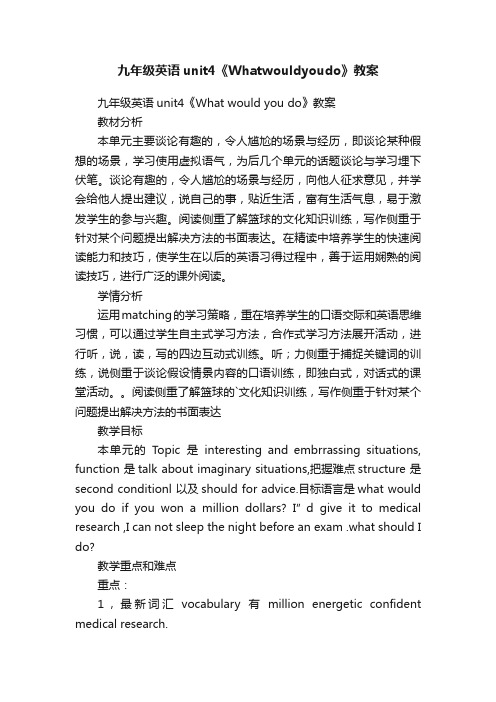 九年级英语 unit4《Whatwouldyoudo》教案

九年级英语 unit4《What would you do》教案

教材分析

本单元主要谈论有趣的，令人尴尬的场景与经历，即谈论某种假想的场景，学习使用虚拟语气，为后几个单元的话题谈论与学习埋下伏笔。谈论有趣的，令人尴尬的场景与经历，向他人征求意见，并学会给他人提出建议，说自己的事，贴近生活，富有生活气息，易于激发学生的参与兴趣。阅读侧重了解篮球的文化知识训练，写作侧重于针对某个问题提出解决方法的书面表达。在精读中培养学生的快速阅读能力和技巧，使学生在以后的英语习得过程中，善于运用娴熟的阅读技巧，进行广泛的课外阅读。

学情分析

运用matching的学习策略，重在培养学生的口语交际和英语思维习惯，可以通过学生自主式学习方法，合作式学习方法展开活动，进行听，说，读，写的四边互动式训练。听；力侧重于捕捉关键词的训练，说侧重于谈论假设情景内容的口语训练，即独白式，对话式的课堂活动。。阅读侧重了解篮球的`文化知识训练，写作侧重于针对某个问题提出解决方法的书面表达

教学目标

本单元的 Topic 是 interesting and embrrassing situations, function 是 talk about imaginary situations,把握难点 structure 是 second conditionl 以及 should for advice.目标语言是 what would you do if you won a million dollars? I" d give it to medical research ,I can not sleep the night before an exam .what should I do?

教学重点和难点

重点：

1，最新词汇 vocabulary 有 million energetic confident medical research.